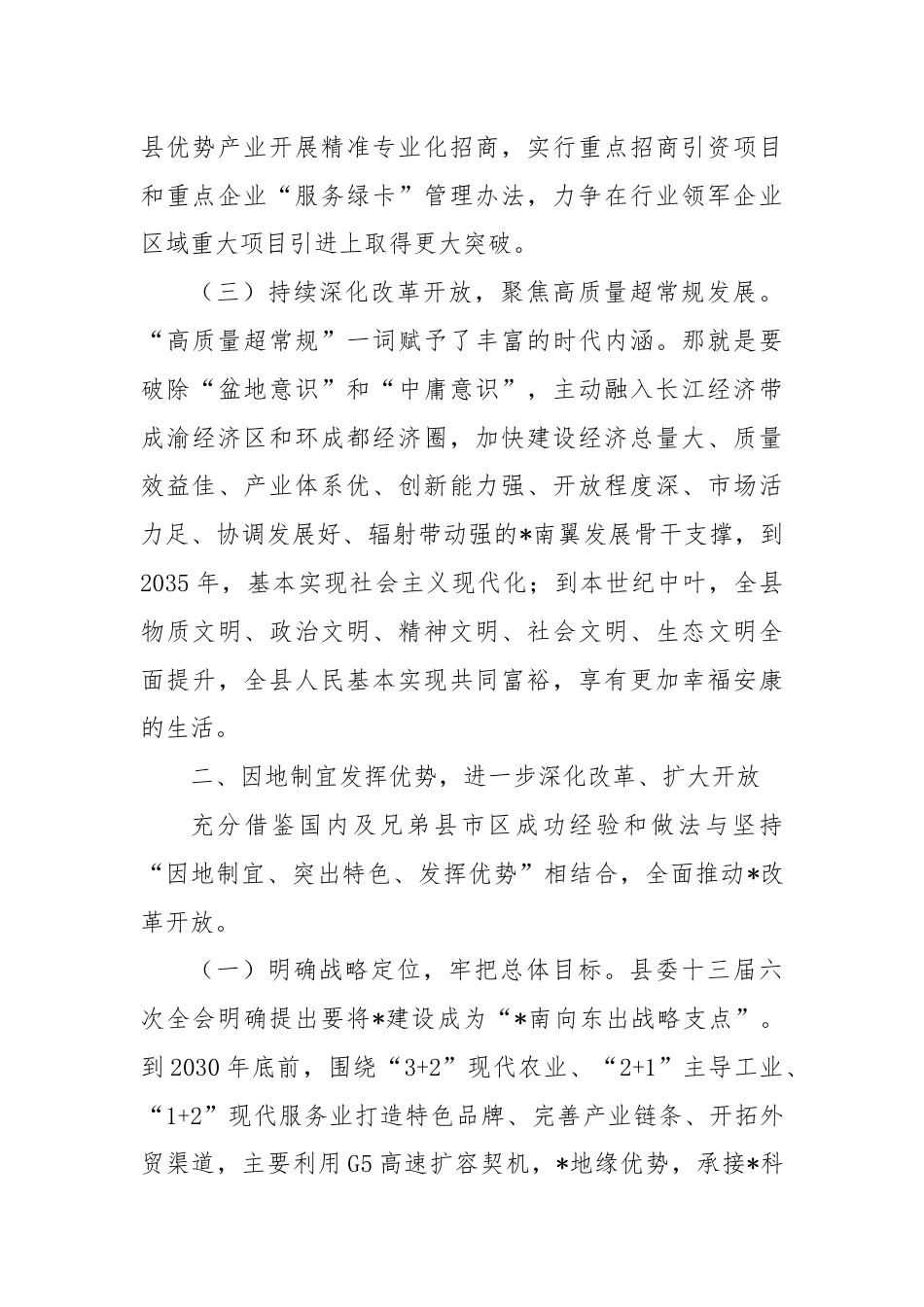 县优势产业开展精准专业化招商，实行重点招商引资项目和重点企业“服务绿卡”管理办法，力争在行业领军企业区域重大项目引进上取得更大突破。

（三）持续深化改革开放，聚焦高质量超常规发展。“高质量超常规”一词赋予了丰富的时代内涵。那就是要破除“盆地意识”和“中庸意识”，主动融入长江经济带成渝经济区和环成都经济圈，加快建设经济总量大、质量效益佳、产业体系优、创新能力强、开放程度深、市场活力足、协调发展好、辐射带动强的*南翼发展骨干支撑，到2035年，基本实现社会主义现代化；到本世纪中叶，全县物质文明、政治文明、精神文明、社会文明、生态文明全面提升，全县人民基本实现共同富裕，享有更加幸福安康的生活。

二、因地制宜发挥优势，进一步深化改革、扩大开放

充分借鉴国内及兄弟县市区成功经验和做法与坚持“因地制宜、突出特色、发挥优势”相结合，全面推动*改革开放。

（一）明确战略定位，牢把总体目标。县委十三届六次全会明确提出要将*建设成为“*南向东出战略支点”。到2030年底前，围绕“3+2”现代农业、“2+1”主导工业、“1+2”现代服务业打造特色品牌、完善产业链条、开拓外贸渠道，主要利用G5高速扩容契机，*地缘优势，承接*科